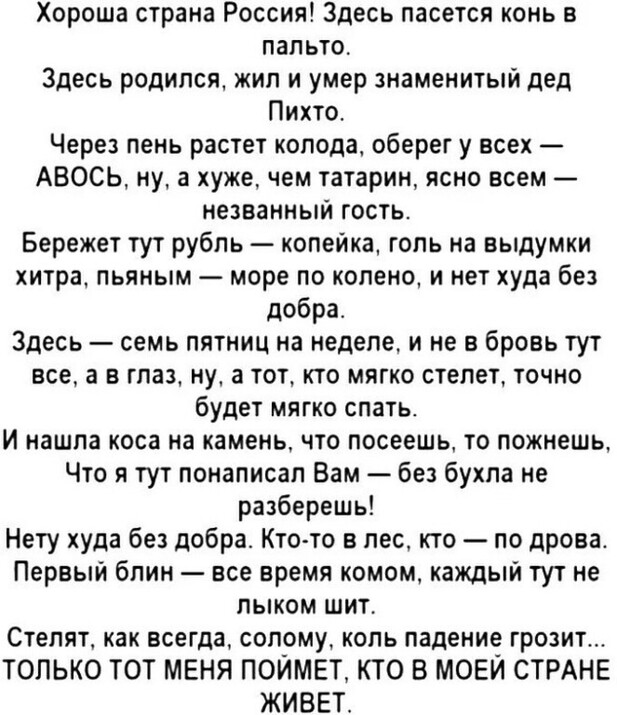 Хороша страна Россия! Здесь пасется конь в пальто.
Здесь родился, жил и умер знаменитый дед Пихто.
Через пень растет колода, оберег у всех — АВОСЬ, ну, а хуже, чем татарин, ясно всем — незванный гость.
Бережет тут рубль — копейка, голь на выдумки хитра, пьяным — море по колено, и нет худа без добра.
Здесь — семь пятниц на неделе, и не в бровь тут все, а в глаз, ну, а тот, кто мягко стелет, точно будет мягко спать.
И нашла коса на камень, что посеешь, то пожнешь, Что я тут понаписал Вам — без бухла не разберешь!
Нету худа без добра. Кто-то в лес, кто — по дрова. Первый блин — все время комом, каждый тут не лыком шит.
Стелят, как всегда, солому, коль падение грозит... ТОЛЬКО ТОТ МЕНЯ ПОЙМЕТ, КТО В МОЕЙ СТРАНЕ ЖИВЕТ.